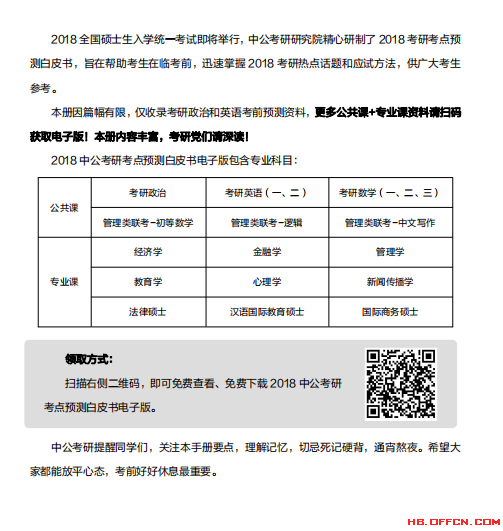 2018 全国硕士生入学统一考试即将举行，中公考研研究院精心研制了 2018 考研考点预测白皮书，旨在帮助考生在临考前，迅速掌握 2018 考研热点话题和应试方法，供广大考生参考。

本册因篇幅有限，仅收录考研政治和英语考前预测资料，更多公共课+专业课资料请扫码获取电子版！本册内容丰富，考研党们请深读！

2018 中公考研考点预测白皮书电子版包含专业科目：

| 公共课 | 考研政治 | 考研英语（一、二） | 考研数学（一、二、三） |
|---|---|---|---|
| 公共课 | 管理类联考-初等数学 | 管理类联考-逻辑 | 管理类联考-中文写作 |
| 专业课 | 经济学 | 金融学 | 管理学 |
| 专业课 | 教育学 | 心理学 | 新闻传播学 |
| 专业课 | 法律硕士 | 汉语国际教育硕士 | 国际商务硕士 |

领取方式：

扫描右侧二维码，即可免费查看、免费下载 2018 中公考研考点预测白皮书电子版。

中公考研提醒同学们，关注本手册要点，理解记忆，切忌死记硬背，通宵熬夜。希望大家都能放平心态，考前好好休息最重要。

HB.OFFCN.COM